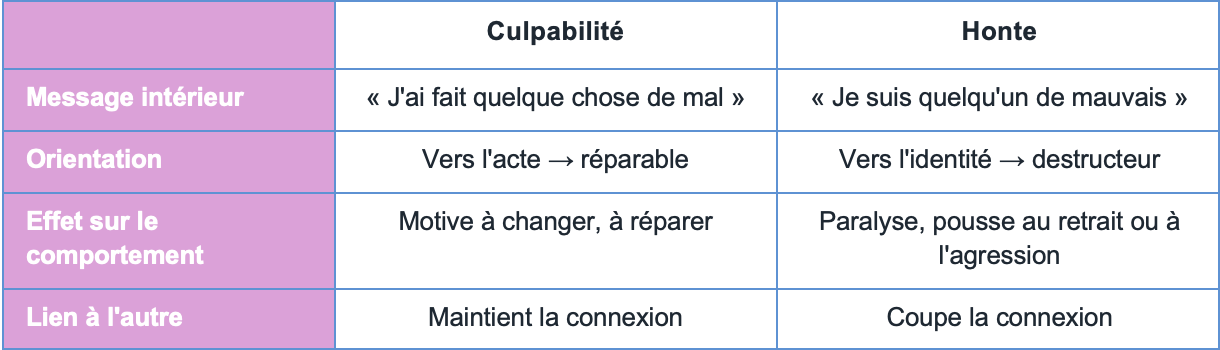 | | Culpabilité | Honte |
|---|---|---|
| Message intérieur | « J'ai fait quelque chose de mal » | « Je suis quelqu'un de mauvais » |
| Orientation | Vers l'acte → réparable | Vers l'identité → destructeur |
| Effet sur le comportement | Motive à changer, à réparer | Paralyse, pousse au retrait ou à l'agression |
| Lien à l'autre | Maintient la connexion | Coupe la connexion |